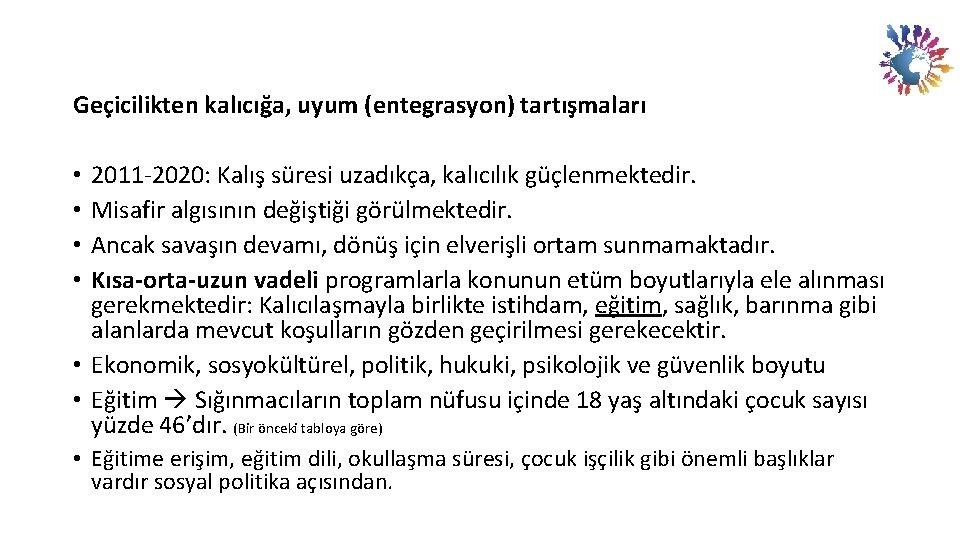 Geçicilikten kalıcığa, uyum (entegrasyon) tartışmaları

• 2011-2020: Kalış süresi uzadıkça, kalıcılık güçlenmektedir.
• Misafir algısının değiştiği görülmektedir.
• Ancak savaşın devamı, dönüş için elverişli ortam sunmamaktadır.
• Kısa-orta-uzun vadeli programlarla konunun etüm boyutlarıyla ele alınması gerekmektedir: Kalıcılaşmayla birlikte istihdam, eğitim, sağlık, barınma gibi alanlarda mevcut koşulların gözden geçirilmesi gerekecektir.
• Ekonomik, sosyokültürel, politik, hukuki, psikolojik ve güvenlik boyutu
• Eğitim → Sığınmacıların toplam nüfusu içinde 18 yaş altındaki çocuk sayısı yüzde 46'dır. (Bir önceki tabloya göre)
• Eğitime erişim, eğitim dili, okullaşma süresi, çocuk işçilik gibi önemli başlıklar vardır sosyal politika açısından.